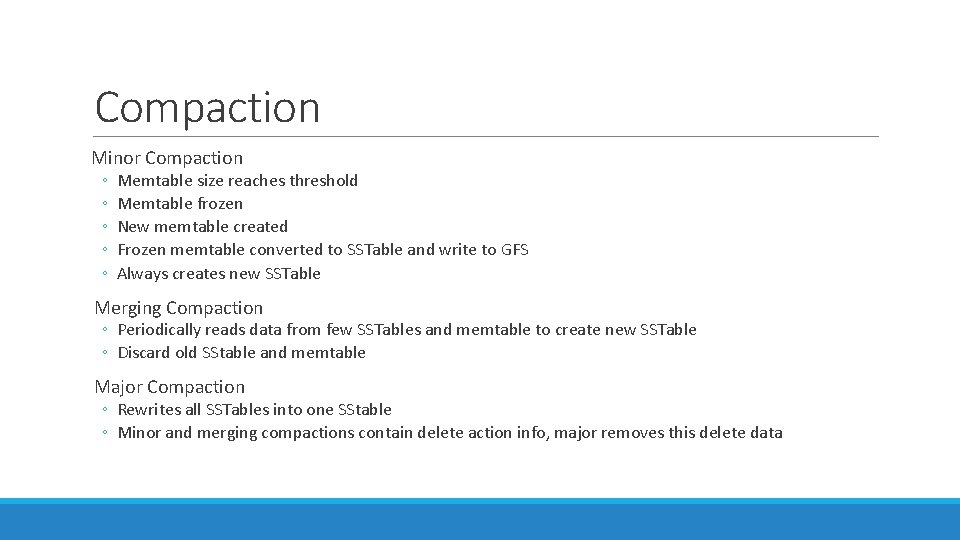 Compaction

Minor Compaction
◦ Memtable size reaches threshold
◦ Memtable frozen
◦ New memtable created
◦ Frozen memtable converted to SSTable and write to GFS
◦ Always creates new SSTable

Merging Compaction
◦ Periodically reads data from few SSTables and memtable to create new SSTable
◦ Discard old SStable and memtable

Major Compaction
◦ Rewrites all SSTables into one SStable
◦ Minor and merging compactions contain delete action info, major removes this delete data